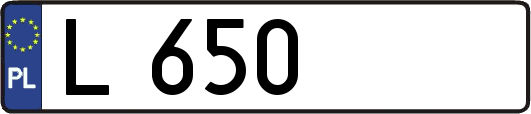 PL
L 650